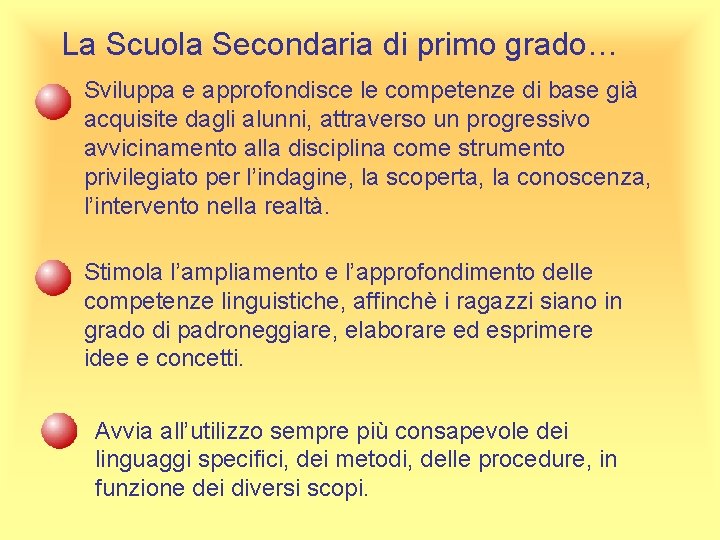 La Scuola Secondaria di primo grado…

Sviluppa e approfondisce le competenze di base già acquisite dagli alunni, attraverso un progressivo avvicinamento alla disciplina come strumento privilegiato per l’indagine, la scoperta, la conoscenza, l’intervento nella realtà.

Stimola l’ampliamento e l’approfondimento delle competenze linguistiche, affinchè i ragazzi siano in grado di padroneggiare, elaborare ed esprimere idee e concetti.

Avvia all’utilizzo sempre più consapevole dei linguaggi specifici, dei metodi, delle procedure, in funzione dei diversi scopi.